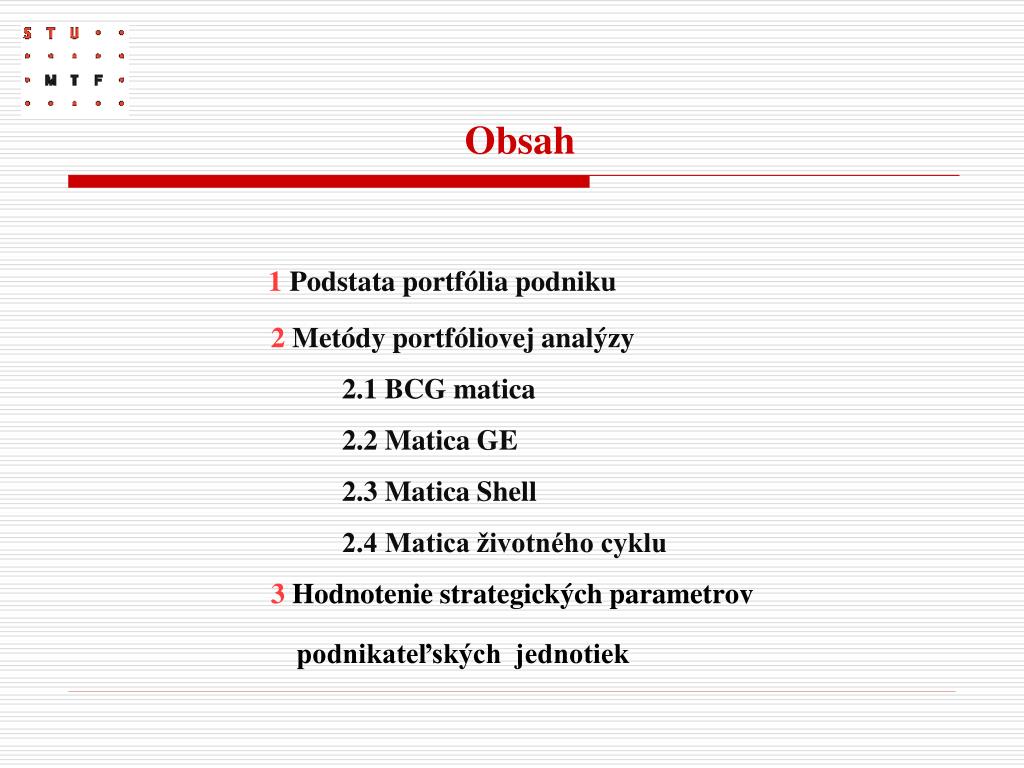 S T U
M T F

Obsah

1 Podstata portfólia podniku

2 Metódy portfóliovej analýzy

2.1 BCG matica

2.2 Matica GE

2.3 Matica Shell

2.4 Matica životného cyklu

3 Hodnotenie strategických parametrov podnikateľských jednotiek